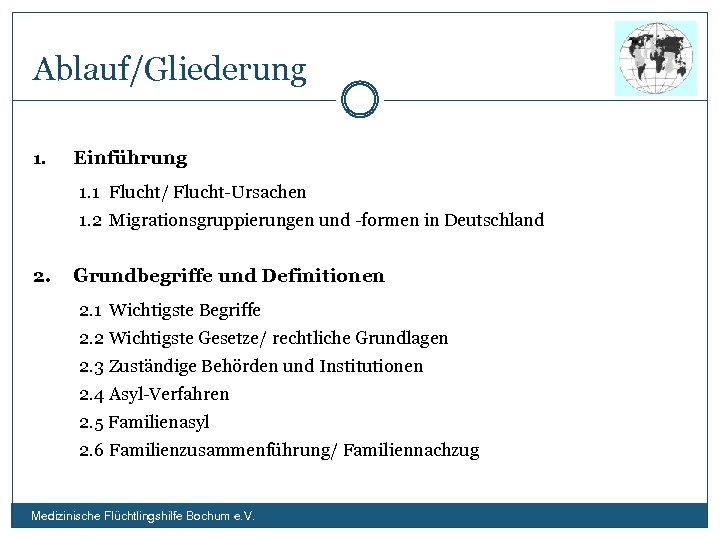 Ablauf/Gliederung

1. Einführung

1.1 Flucht/ Flucht-Ursachen

1.2 Migrationsgruppierungen und -formen in Deutschland

2. Grundbegriffe und Definitionen

2.1 Wichtigste Begriffe

2.2 Wichtigste Gesetze/ rechtliche Grundlagen

2.3 Zuständige Behörden und Institutionen

2.4 Asyl-Verfahren

2.5 Familienasyl

2.6 Familienzusammenführung/ Familiennachzug

Medizinische Flüchtlingshilfe Bochum e.V.